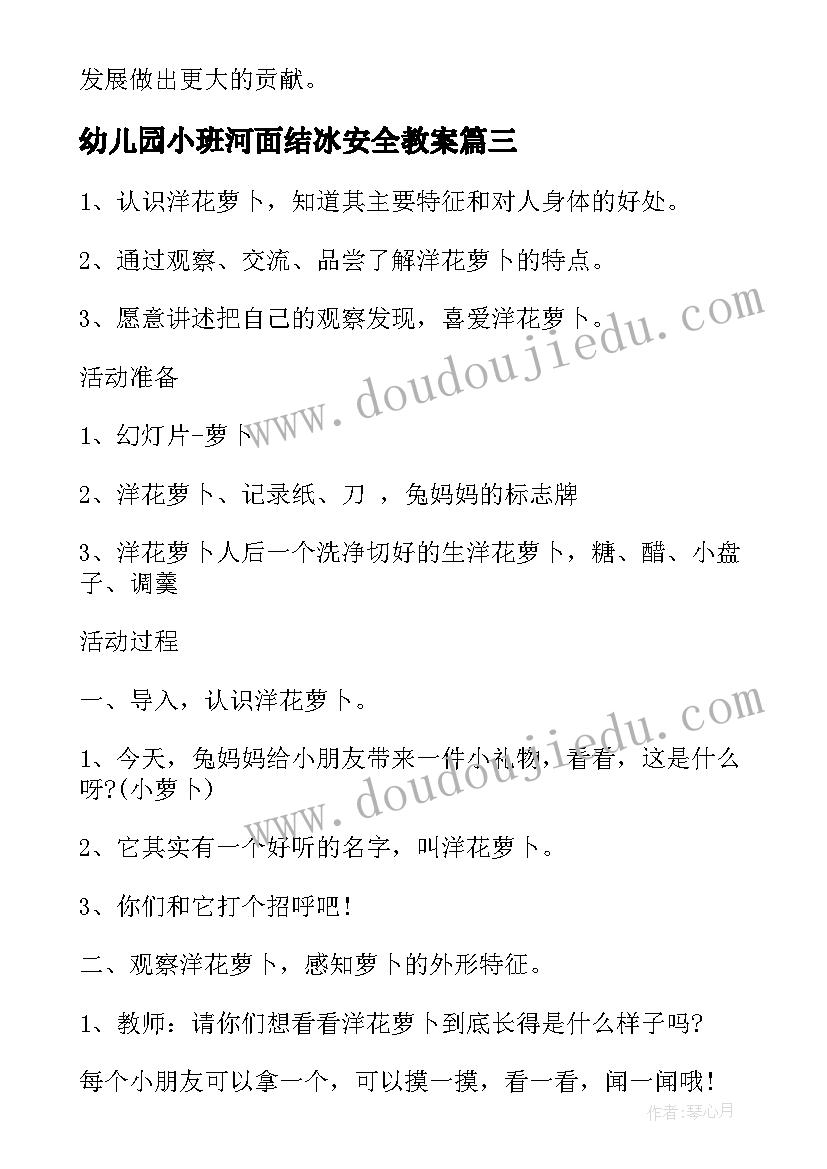 发展做出更大的贡献。

幼儿园小班河面结冰安全教案篇三

1、认识洋花萝卜，知道其主要特征和对人身体的好处。

2、通过观察、交流、品尝了解洋花萝卜的特点。

3、愿意讲述把自己的观察发现，喜爱洋花萝卜。

活动准备

1、幻灯片-萝卜

2、洋花萝卜、记录纸、刀 ，兔妈妈的标志牌

3、洋花萝卜人后一个洗净切好的生洋花萝卜，糖、醋、小盘子、调羹

活动过程

一、导入，认识洋花萝卜。

1、今天，兔妈妈给小朋友带来一件小礼物，看看，这是什么呀?(小萝卜)

2、它其实有一个好听的名字，叫洋花萝卜。

3、你们和它打个招呼吧!

二、观察洋花萝卜，感知萝卜的外形特征。

1、教师：请你们想看看洋花萝卜到底长得是什么样子吗?

每个小朋友可以拿一个，可以摸一摸，看一看，闻一闻哦!

www.doudoujiedu.com

www.doudoujiedu.com

作者:琴心月